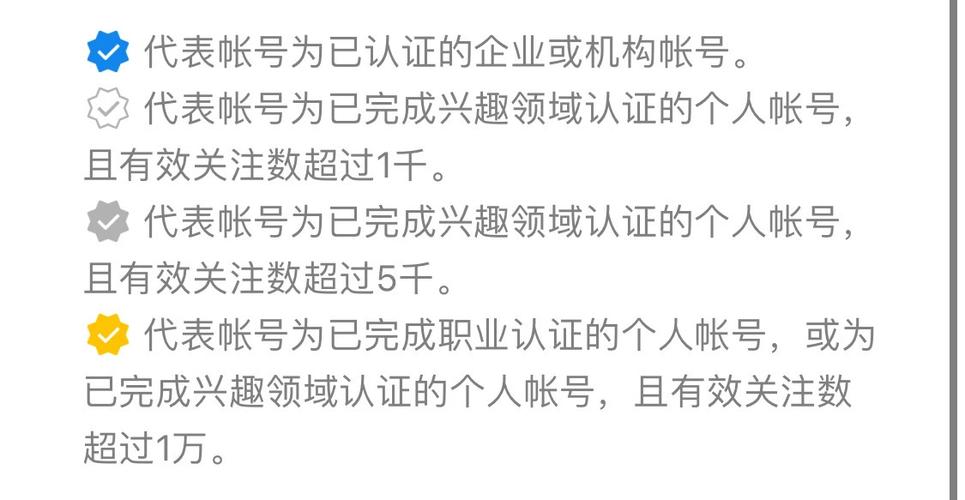 代表帐号为已认证的企业或机构帐号。
代表帐号为已完成兴趣领域认证的个人帐号，且有效关注数超过1千。
代表帐号为已完成兴趣领域认证的个人帐号，且有效关注数超过5千。
代表帐号为已完成职业认证的个人帐号，或为已完成兴趣领域认证的个人帐号，且有效关注数超过1万。